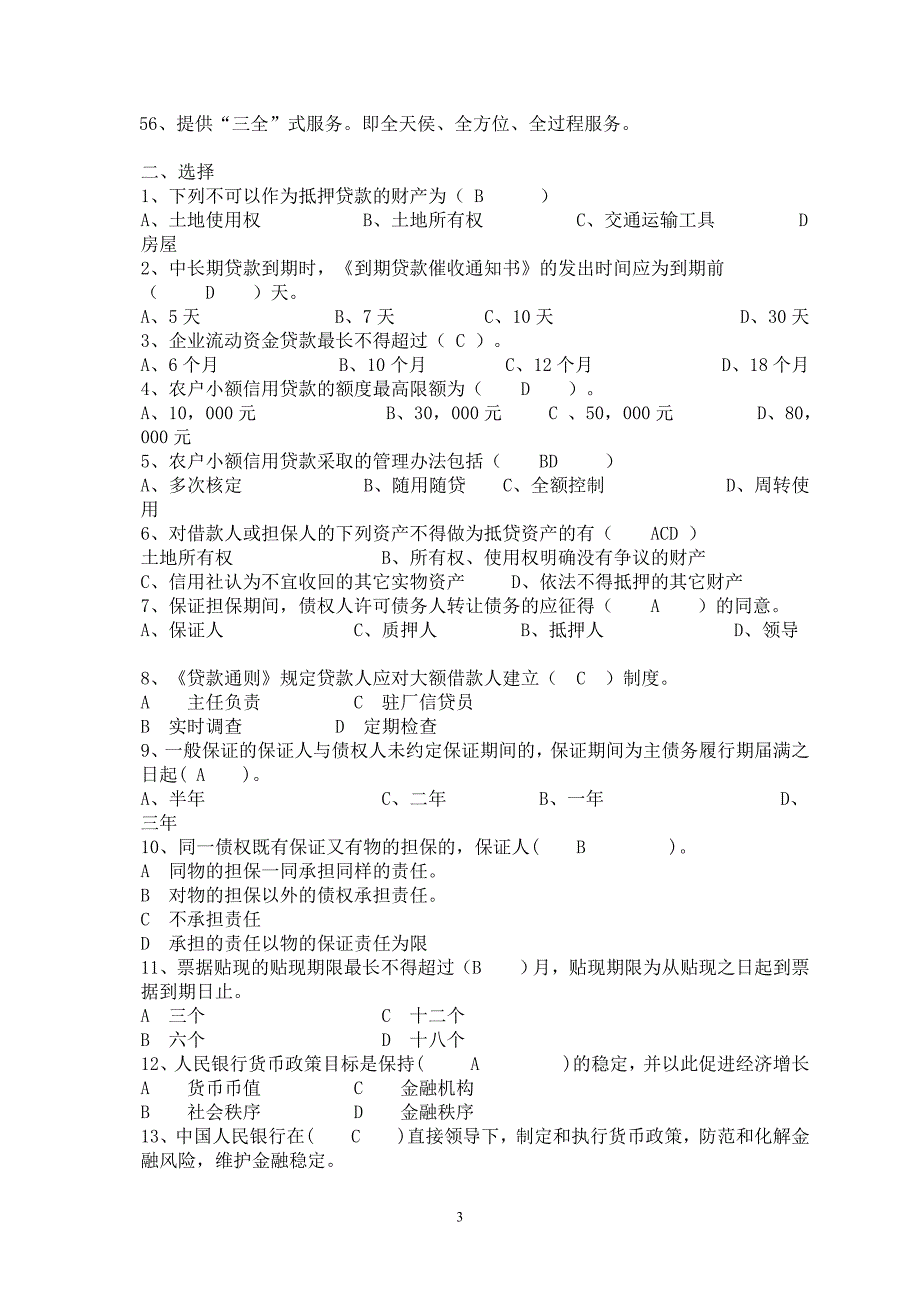 56、提供“三全”式服务。即全天侯、全方位、全过程服务。

二、选择
1、下列不可以作为抵押贷款的财产为（ B ）
A、土地使用权 B、土地所有权 C、交通运输工具 D 房屋
2、中长期贷款到期时，《到期贷款催收通知书》的发出时间应为到期前（ D ）天。
A、5 天 B、7 天 C、10 天 D、30 天
3、企业流动资金贷款最长不得超过（ C ）。
A、6 个月 B、10 个月 C、12 个月 D、18 个月
4、农户小额信用贷款的额度最高限额为（ D ）。
A、10，000 元 B、30，000 元 C 、50，000 元 D、80，000 元
5、农户小额信用贷款采取的管理办法包括（ BD ）
A、多次核定 B、随用随贷 C、全额控制 D、周转使用
6、对借款人或担保人的下列资产不得做为抵贷资产的有（ ACD ）
土地所有权 B、所有权、使用权明确没有争议的财产
C、信用社认为不宜收回的其它实物资产 D、依法不得抵押的其它财产
7、保证担保期间，债权人许可债务人转让债务的应征得（ A ）的同意。
A、保证人 C、质押人 B、抵押人 D、领导

8、《贷款通则》规定贷款人应对大额借款人建立（ C ）制度。
A 主任负责 C 驻厂信贷员
B 实时调查 D 定期检查
9、一般保证的保证人与债权人未约定保证期间的，保证期间为主债务履行期届满之日起（ A ）。
A、半年 C、二年 B、一年 D、三年
10、同一债权既有保证又有物的担保的，保证人( B )。
A 同物的担保一同承担同样的责任。
B 对物的担保以外的债权承担责任。
C 不承担责任
D 承担的责任以物的保证责任为限
11、票据贴现的贴现期限最长不得超过（B ）月，贴现期限为从贴现之日起到票据到期日止。
A 三个 C 十二个
B 六个 D 十八个
12、人民银行货币政策目标是保持( A )的稳定，并以此促进经济增长
A 货币币值 C 金融机构
B 社会秩序 D 金融秩序
13、中国人民银行在( C )直接领导下，制定和执行货币政策，防范和化解金融风险，维护金融稳定。

3